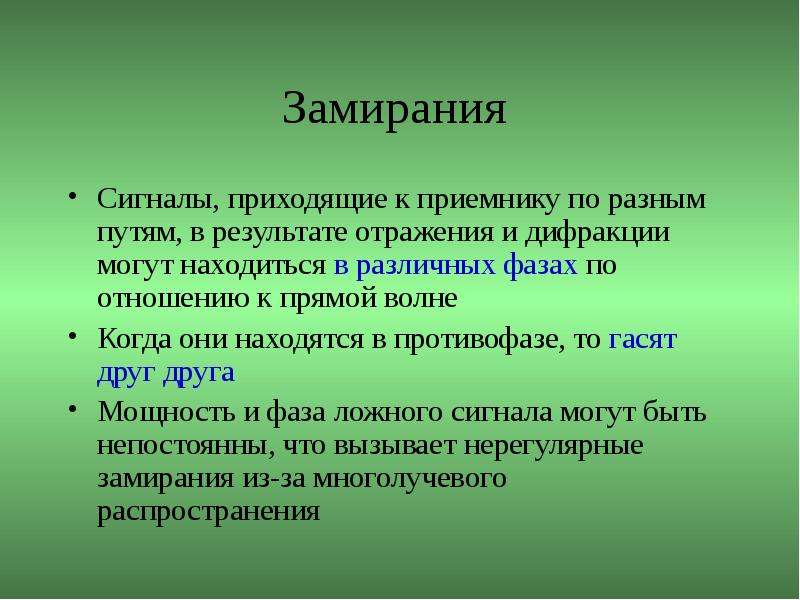 Замирания

• Сигналы, приходящие к приемнику по разным путям, в результате отражения и дифракции могут находиться в различных фазах по отношению к прямой волне

• Когда они находятся в противофазе, то гасят друг друга

• Мощность и фаза ложного сигнала могут быть непостоянны, что вызывает нерегулярные замирания из-за многолучевого распространения